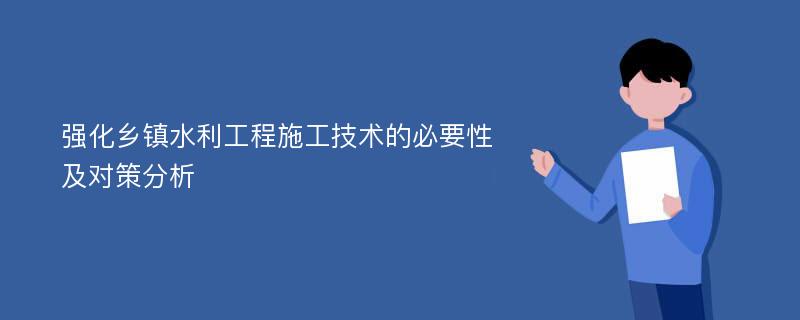 强化乡镇水利工程施工技术的必要性及对策分析